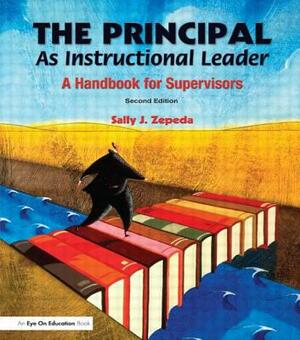 THE PRINCIPAL
As Instructional Leader

A Handbook for Supervisors

Second Edition

Sally J. Zepeda

An Eye On Education Book